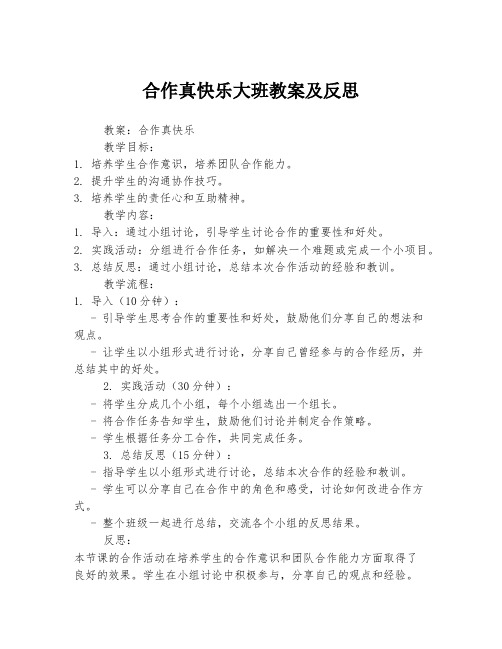 合作真快乐大班教案及反思

教案：合作真快乐

教学目标：

1. 培养学生合作意识，培养团队合作能力。
2. 提升学生的沟通协作技巧。
3. 培养学生的责任心和互助精神。

教学内容：

1. 导入：通过小组讨论，引导学生讨论合作的重要性和好处。
2. 实践活动：分组进行合作任务，如解决一个难题或完成一个小项目。
3. 总结反思：通过小组讨论，总结本次合作活动的经验和教训。

教学流程：

1. 导入（10分钟）：

- 引导学生思考合作的重要性和好处，鼓励他们分享自己的想法和观点。

- 让学生以小组形式进行讨论，分享自己曾经参与的合作经历，并总结其中的好处。

2. 实践活动（30分钟）：

- 将学生分成几个小组，每个小组选出一个组长。

- 将合作任务告知学生，鼓励他们讨论并制定合作策略。

- 学生根据任务分工合作，共同完成任务。

3. 总结反思（15分钟）：

- 指导学生以小组形式进行讨论，总结本次合作的经验和教训。

- 学生可以分享自己在合作中的角色和感受，讨论如何改进合作方式。

- 整个班级一起进行总结，交流各个小组的反思结果。

反思：

本节课的合作活动在培养学生的合作意识和团队合作能力方面取得了良好的效果。学生在小组讨论中积极参与，分享自己的观点和经验。